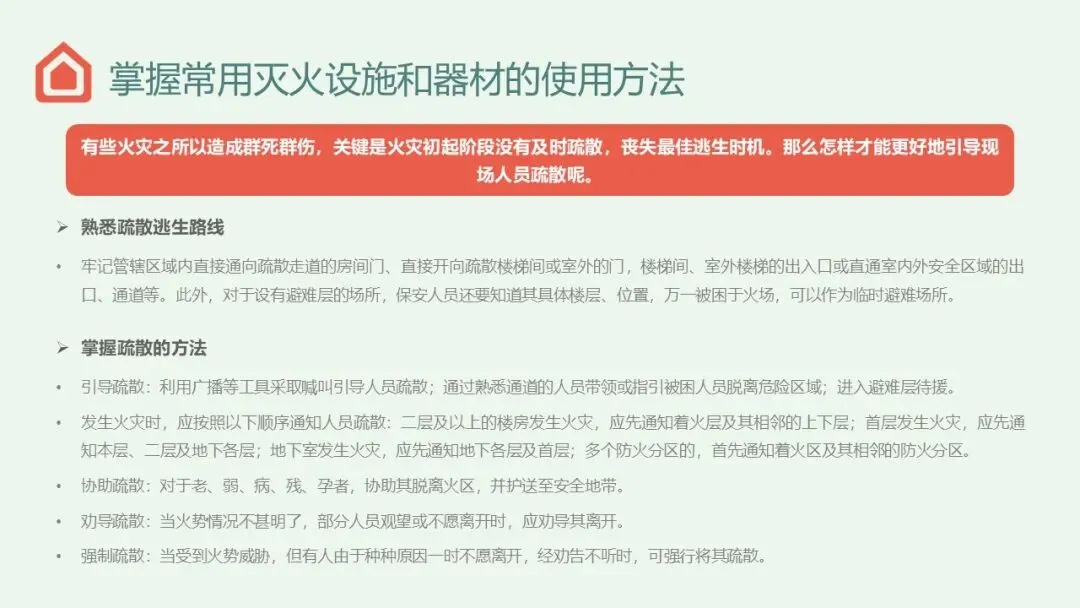 掌握常用灭火设施和器材的使用方法

有些火灾之所以造成群死群伤，关键是火灾初起阶段没有及时疏散，丧失最佳逃生时机。那么怎样才能更好地引导现场人员疏散呢。

➢ 熟悉疏散逃生路线

• 牢记管辖区域内直接通向疏散走道的房间门、直接开向疏散楼梯间或室外的门，楼梯间、室外楼梯的出入口或直通室内外安全区域的出口、通道等。此外，对于设有避难层的场所，保安人员还要知道其具体楼层、位置，万一被困于火场，可以作为临时避难场所。

➢ 掌握疏散的方法

• 引导疏散：利用广播等工具采取喊叫引导人员疏散；通过熟悉通道的人员带领或指引被困人员脱离危险区域；进入避难层待援。

• 发生火灾时，应按照以下顺序通知人员疏散：二层及以上的楼房发生火灾，应先通知着火层及其相邻的上下层；首层发生火灾，应先通知本层、二层及地下各层；地下室发生火灾，应先通知地下各层及首层；多个防火分区的，首先通知着火区及其相邻的防火分区。

• 协助疏散：对于老、弱、病、残、孕者，协助其脱离火区，并护送至安全地带。

• 劝导疏散：当火势情况不甚明了，部分人员观望或不愿离开时，应劝导其离开。

• 强制疏散：当受到火势威胁，但有人由于种种原因一时不愿离开，经劝告不听时，可强行将其疏散。